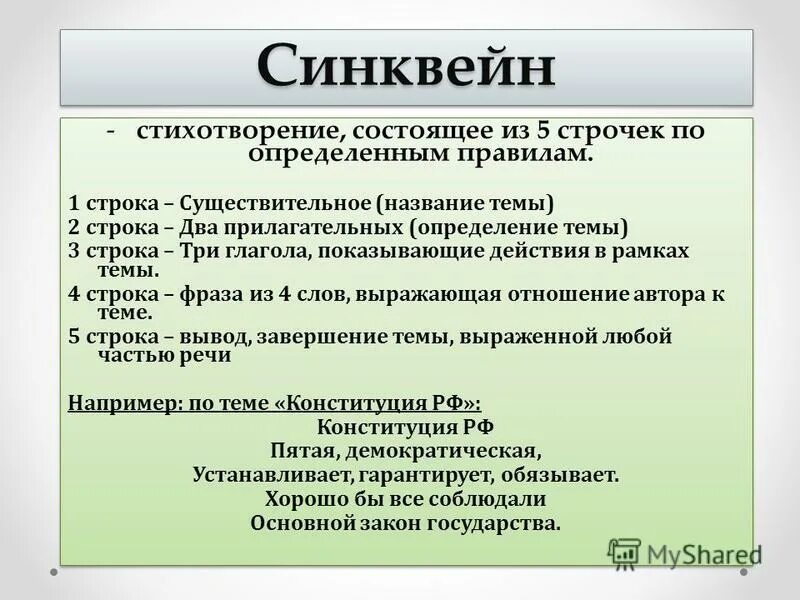 Синквейн

- стихотворение, состоящее из 5 строчек по определенным правилам.

1 строка – Существительное (название темы)
2 строка – Два прилагательных (определение темы)
3 строка – Три глагола, показывающие действия в рамках темы.
4 строка – фраза из 4 слов, выражающая отношение автора к теме.
5 строка – вывод, завершение темы, выраженной любой частью речи

Например: по теме «Конституция РФ»:
Конституция РФ
Пятая, демократическая,
Устанавливает, гарантирует, обязывает.
Хорошо бы все соблюдали
Основной закон государства.

MyShared